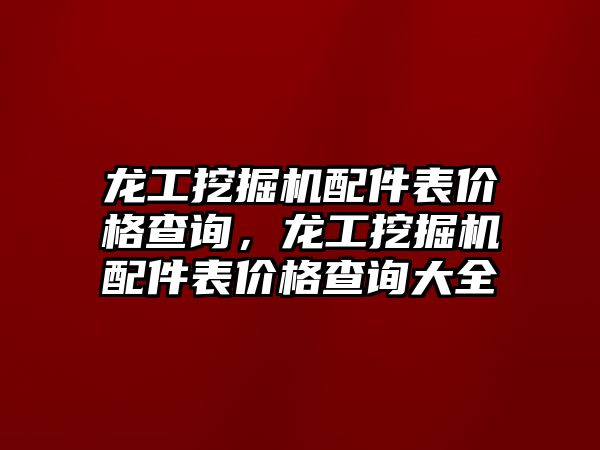 龙工挖掘机配件表价格查询，龙工挖掘机配件表价格查询大全